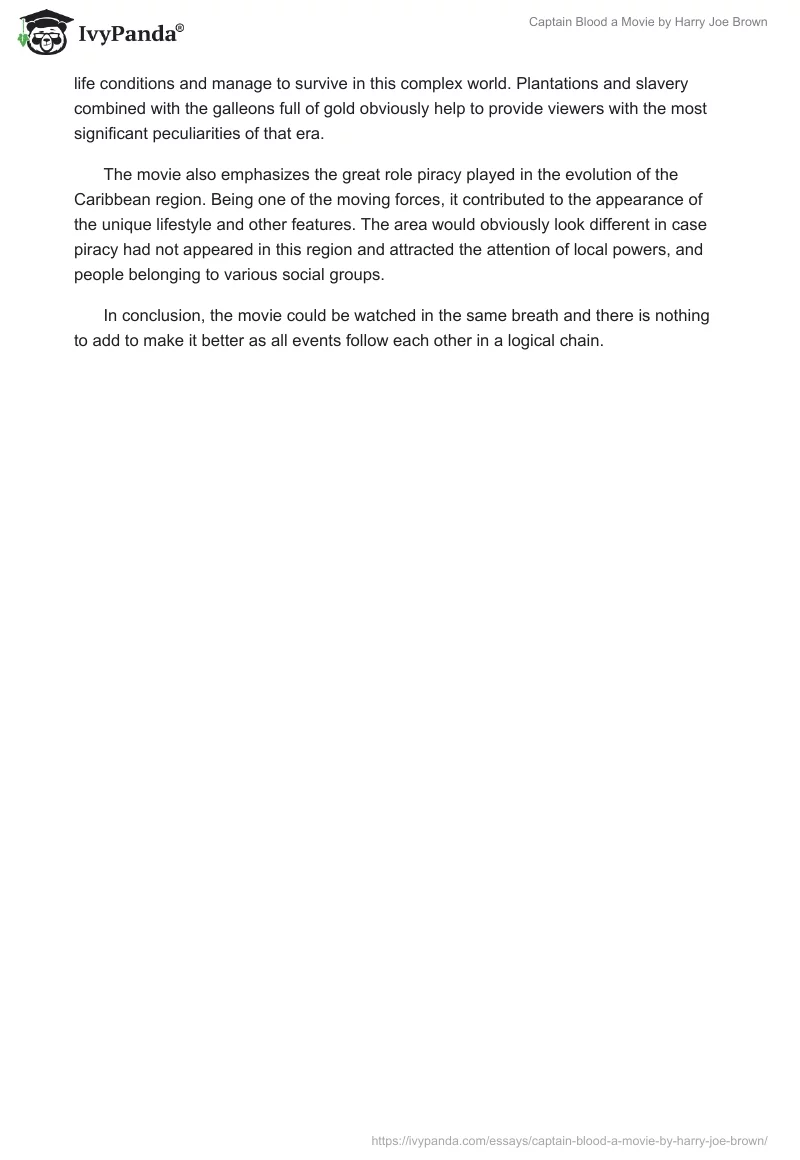 IvyPanda®

Captain Blood a Movie by Harry Joe Brown

life conditions and manage to survive in this complex world. Plantations and slavery combined with the galleons full of gold obviously help to provide viewers with the most significant peculiarities of that era.

The movie also emphasizes the great role piracy played in the evolution of the Caribbean region. Being one of the moving forces, it contributed to the appearance of the unique lifestyle and other features. The area would obviously look different in case piracy had not appeared in this region and attracted the attention of local powers, and people belonging to various social groups.

In conclusion, the movie could be watched in the same breath and there is nothing to add to make it better as all events follow each other in a logical chain.

https://ivypanda.com/essays/captain-blood-a-movie-by-harry-joe-brown/